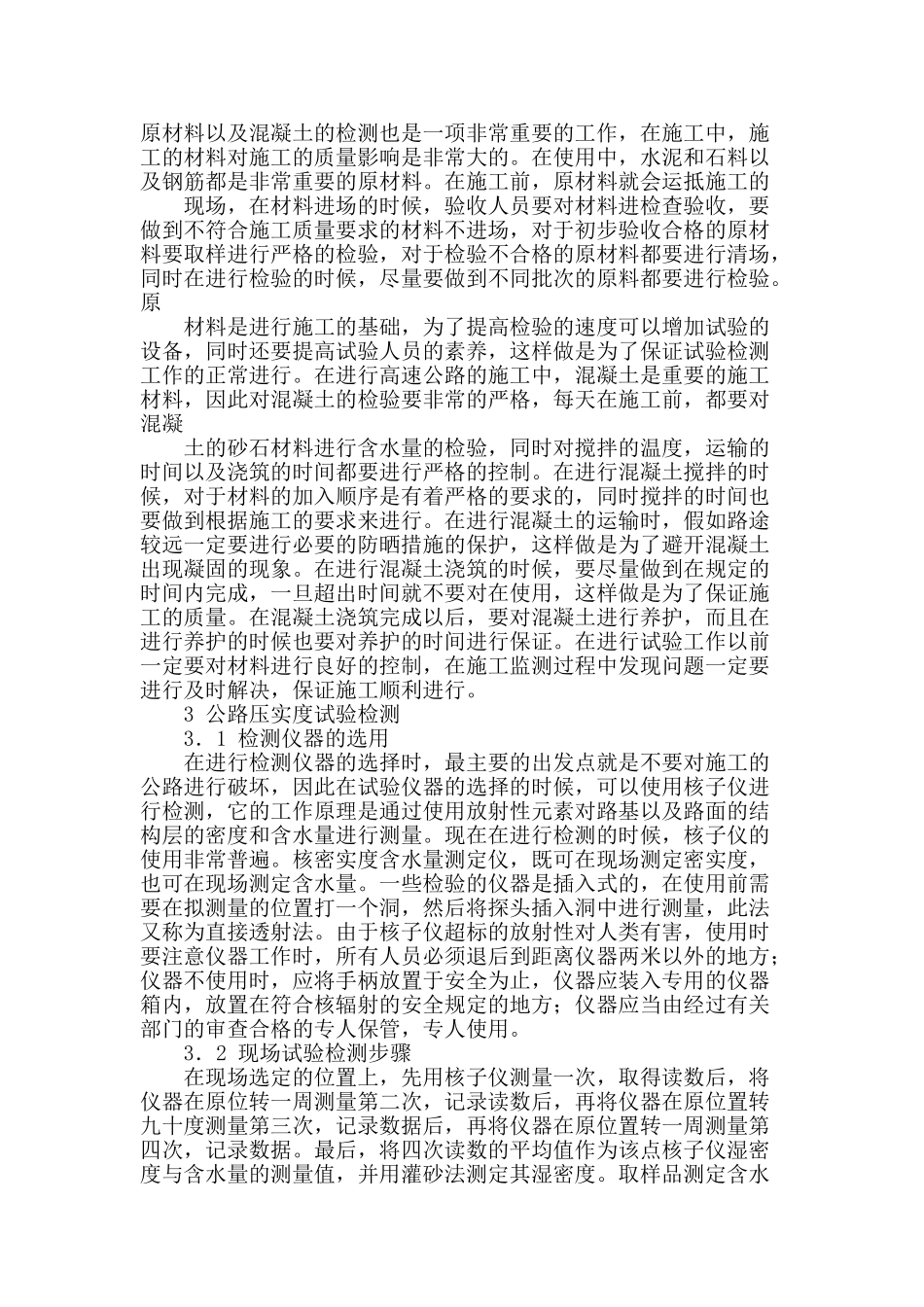 原材料以及混凝土的检测也是一项非常重要的工作，在施工中，施工的材料对施工的质量影响是非常大的。在使用中，水泥和石料以及钢筋都是非常重要的原材料。在施工前，原材料就会运抵施工的

现场，在材料进场的时候，验收人员要对材料进检查验收，要做到不符合施工质量要求的材料不进场，对于初步验收合格的原材料要取样进行严格的检验，对于检验不合格的原材料都要进行清场，同时在进行检验的时候，尽量要做到不同批次的原料都要进行检验。原

材料是进行施工的基础，为了提高检验的速度可以增加试验的设备，同时还要提高试验人员的素养，这样做是为了保证试验检测工作的正常进行。在进行高速公路的施工中，混凝土是重要的施工材料，因此对混凝土的检验要非常的严格，每天在施工前，都要对混凝

土的砂石材料进行含水量的检验，同时对搅拌的温度，运输的时间以及浇筑的时间都要进行严格的控制。在进行混凝土搅拌的时候，对于材料的加入顺序是有着严格的要求的，同时搅拌的时间也要做到根据施工的要求来进行。在进行混凝土的运输时，假如路途较远一定要进行必要的防晒措施的保护，这样做是为了避开混凝土出现凝固的现象。在进行混凝土浇筑的时候，要尽量做到在规定的时间内完成，一旦超出时间就不要对在使用，这样做是为了保证施工的质量。在混凝土浇筑完成以后，要对混凝土进行养护，而且在进行养护的时候也要对养护的时间进行保证。在进行试验工作以前一定要对材料进行良好的控制，在施工监测过程中发现问题一定要进行及时解决，保证施工顺利进行。

3 公路压实度试验检测

3．1 检测仪器的选用

在进行检测仪器的选择时，最主要的出发点就是不要对施工的公路进行破坏，因此在试验仪器的选择的时候，可以使用核子仪进行检测，它的工作原理是通过使用放射性元素对路基以及路面的结构层的密度和含水量进行测量。现在在进行检测的时候，核子仪的使用非常普遍。核密实度含水量测定仪，既可在现场测定密实度，也可在现场测定含水量。一些检验的仪器是插入式的，在使用前需要在拟测量的位置打一个洞，然后将探头插入洞中进行测量，此法又称为直接透射法。由于核子仪超标的放射性对人类有害，使用时要注意仪器工作时，所有人员必须退后到距离仪器两米以外的地方；仪器不使用时，应将手柄放置于安全为止，仪器应装入专用的仪器箱内，放置在符合核辐射的安全规定的地方；仪器应当由经过有关部门的审查合格的专人保管，专人使用。

3．2 现场试验检测步骤

在现场选定的位置上，先用核子仪测量一次，取得读数后，将仪器在原位转一周测量第二次，记录读数后，再将仪器在原位置转九十度测量第三次，记录数据后，再将仪器在原位置转一周测量第四次，记录数据。最后，将四次读数的平均值作为该点核子仪湿密度与含水量的测量值，并用灌砂法测定其湿密度。取样品测定含水